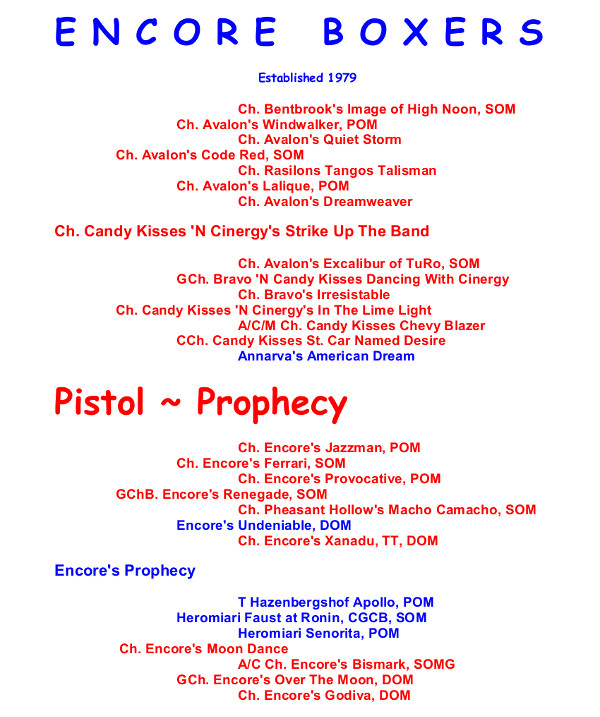 ENCORE BOXERS

Established 1979

Ch. Bentbrook's Image of High Noon, SOM
Ch. Avalon's Windwalker, POM
Ch. Avalon's Quiet Storm
Ch. Avalon's Code Red, SOM
Ch. Rasilons Tangos Talisman
Ch. Avalon's Lalique, POM
Ch. Avalon's Dreamweaver

Ch. Candy Kisses 'N Cinergy's Strike Up The Band

Ch. Avalon's Excalibur of TuRo, SOM
GCh. Bravo 'N Candy Kisses Dancing With Cinergy
Ch. Bravo's Irresistable
Ch. Candy Kisses 'N Cinergy's In The Lime Light
A/C/M Ch. Candy Kisses Chevy Blazer
CCh. Candy Kisses St. Car Named Desire
Annarva's American Dream

Pistol ~ Prophecy

Ch. Encore's Jazzman, POM
Ch. Encore's Ferrari, SOM
Ch. Encore's Provocative, POM
GChB. Encore's Renegade, SOM
Ch. Pheasant Hollow's Macho Camacho, SOM
Encore's Undeniable, DOM
Ch. Encore's Xanadu, TT, DOM

Encore's Prophecy

T Hazenbergshof Apollo, POM
Heromiari Faust at Ronin, CGCB, SOM
Heromiari Senorita, POM
Ch. Encore's Moon Dance
A/C Ch. Encore's Bismark, SOMG
GCh. Encore's Over The Moon, DOM
Ch. Encore's Godiva, DOM